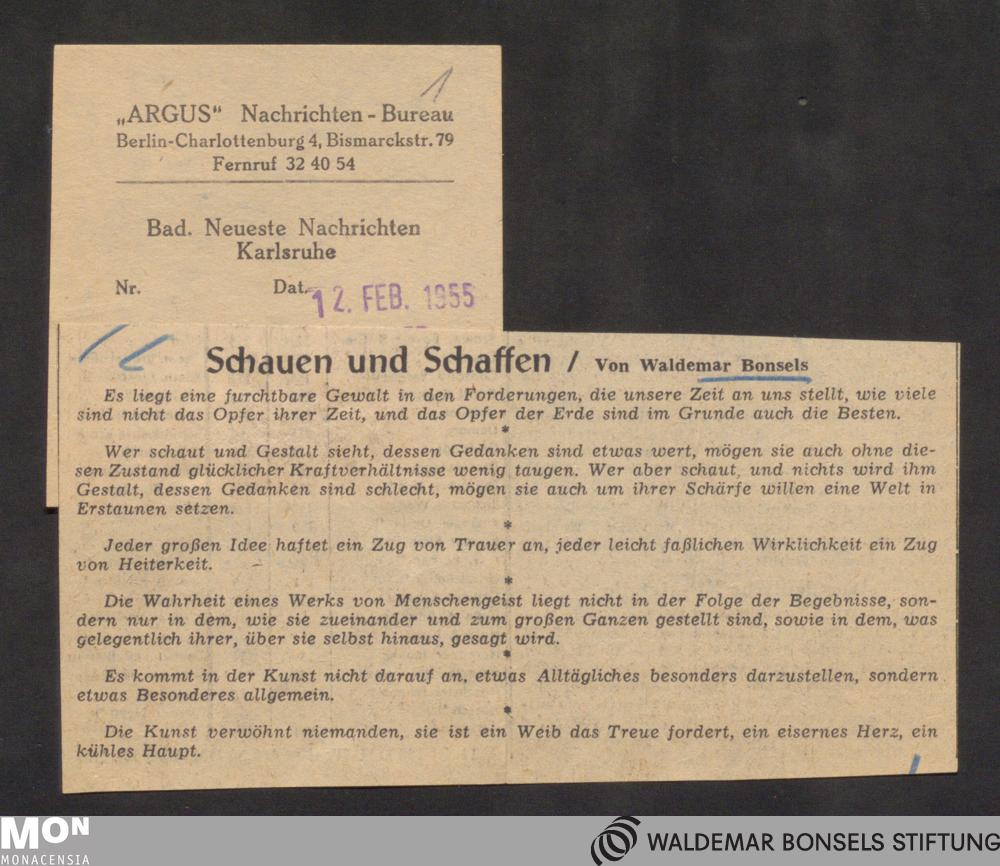 1

„ARGUS" Nachrichten - Bureau
Berlin-Charlottenburg 4, Bismarckstr. 79
Fernruf 32 40 54

Bad. Neueste Nachrichten
Karlsruhe

Nr. Dat. 12. FEB. 1955

Schauen und Schaffen / Von Waldemar Bonsels

Es liegt eine furchtbare Gewalt in den Forderungen, die unsere Zeit an uns stellt, wie viele sind nicht das Opfer ihrer Zeit, und das Opfer der Erde sind im Grunde auch die Besten.

*

Wer schaut und Gestalt sieht, dessen Gedanken sind etwas wert, mögen sie auch ohne diesen Zustand glücklicher Kraftverhältnisse wenig taugen. Wer aber schaut, und nichts wird ihm Gestalt, dessen Gedanken sind schlecht, mögen sie auch um ihrer Schärfe willen eine Welt in Erstaunen setzen.

*

Jeder großen Idee haftet ein Zug von Trauer an, jeder leicht faßlichen Wirklichkeit ein Zug von Heiterkeit.

*

Die Wahrheit eines Werks von Menschengeist liegt nicht in der Folge der Begebnisse, sondern nur in dem, wie sie zueinander und zum großen Ganzen gestellt sind, sowie in dem, was gelegentlich ihrer, über sie selbst hinaus, gesagt wird.

*

Es kommt in der Kunst nicht darauf an, etwas Alltägliches besonders darzustellen, sondern etwas Besonderes allgemein.

*

Die Kunst verwöhnt niemanden, sie ist ein Weib das Treue fordert, ein eisernes Herz, ein kühles Haupt.

MON
MONACENSIA

WALDEMAR BONSELS STIFTUNG